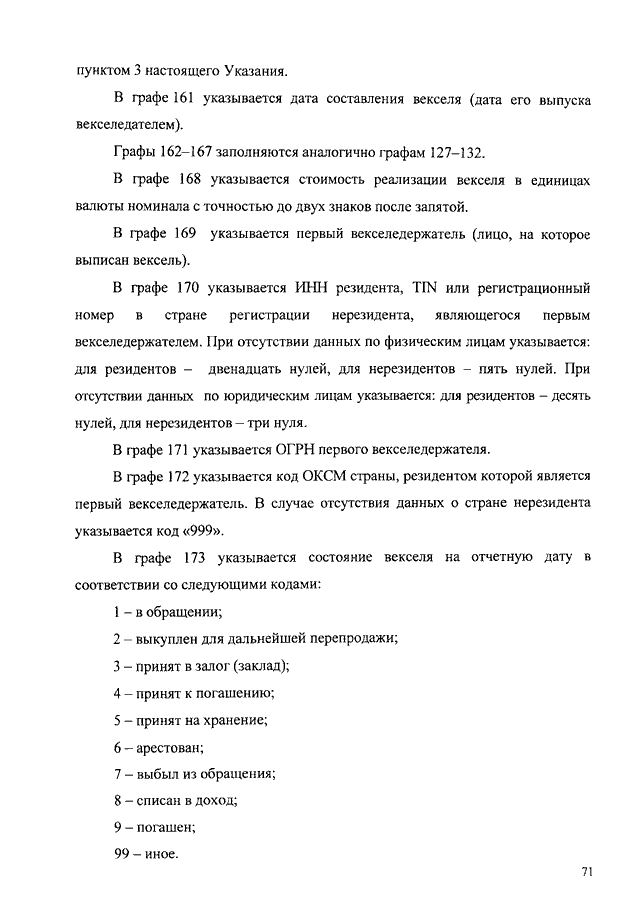 пунктом 3 настоящего Указания.

В графе 161 указывается дата составления векселя (дата его выпуска векселедателем).

Графы 162–167 заполняются аналогично графам 127–132.

В графе 168 указывается стоимость реализации векселя в единицах валюты номинала с точностью до двух знаков после запятой.

В графе 169 указывается первый векселедержатель (лицо, на которое выписан вексель).

В графе 170 указывается ИНН резидента, TIN или регистрационный номер в стране регистрации нерезидента, являющегося первым векселедержателем. При отсутствии данных по физическим лицам указывается: для резидентов – двенадцать нулей, для нерезидентов – пять нулей. При отсутствии данных по юридическим лицам указывается: для резидентов – десять нулей, для нерезидентов – три нуля.

В графе 171 указывается ОГРН первого векселедержателя.

В графе 172 указывается код ОКСМ страны, резидентом которой является первый векселедержатель. В случае отсутствия данных о стране нерезидента указывается код «999».

В графе 173 указывается состояние векселя на отчетную дату в соответствии со следующими кодами:

1 – в обращении;

2 – выкуплен для дальнейшей перепродажи;

3 – принят в залог (заклад);

4 – принят к погашению;

5 – принят на хранение;

6 – арестован;

7 – выбыл из обращения;

8 – списан в доход;

9 – погашен;

99 – иное.

71